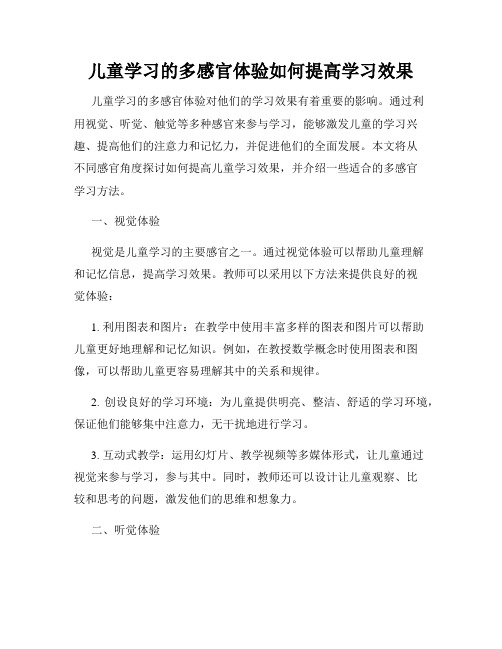 儿童学习的多感官体验如何提高学习效果

儿童学习的多感官体验对他们的学习效果有着重要的影响。通过利用视觉、听觉、触觉等多种感官来参与学习，能够激发儿童的学习兴趣、提高他们的注意力和记忆力，并促进他们的全面发展。本文将从不同感官角度探讨如何提高儿童学习效果，并介绍一些适合的多感官学习方法。

一、视觉体验

视觉是儿童学习的主要感官之一。通过视觉体验可以帮助儿童理解和记忆信息，提高学习效果。教师可以采用以下方法来提供良好的视觉体验：

1. 利用图表和图片：在教学中使用丰富多样的图表和图片可以帮助儿童更好地理解和记忆知识。例如，在教授数学概念时使用图表和图像，可以帮助儿童更容易理解其中的关系和规律。

2. 创设良好的学习环境：为儿童提供明亮、整洁、舒适的学习环境，保证他们能够集中注意力，无干扰地进行学习。

3. 互动式教学：运用幻灯片、教学视频等多媒体形式，让儿童通过视觉来参与学习，参与其中。同时，教师还可以设计让儿童观察、比较和思考的问题，激发他们的思维和想象力。

二、听觉体验